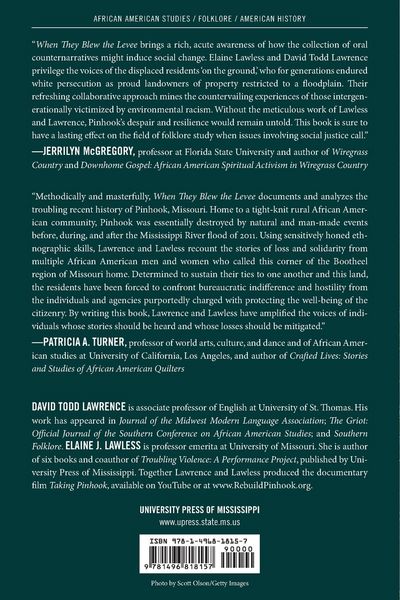 AFRICAN AMERICAN STUDIES / FOLKLORE / AMERICAN HISTORY

"When They Blew the Levee brings a rich, acute awareness of how the collection of oral counternarratives might induce social change. Elaine Lawless and David Todd Lawrence privilege the voices of the displaced residents 'on the ground,' who for generations endured white persecution as proud landowners of property restricted to a floodplain. Their refreshing collaborative approach mines the countervailing experiences of those intergenerationally victimized by environmental racism. Without the meticulous work of Lawless and Lawrence, Pinhook's despair and resilience would remain untold. This book is sure to have a lasting effect on the field of folklore study when issues involving social justice call."

—JERRILYN McGREGORY, professor at Florida State University and author of Wiregrass Country and Downhome Gospel: African American Spiritual Activism in Wiregrass Country

"Methodically and masterfully, When They Blew the Levee documents and analyzes the troubling recent history of Pinhook, Missouri. Home to a tight-knit rural African American community, Pinhook was essentially destroyed by natural and man-made events before, during, and after the Mississippi River flood of 2011. Using sensitively honed ethnographic skills, Lawrence and Lawless recount the stories of loss and solidarity from multiple African American men and women who called this corner of the Bootheel region of Missouri home. Determined to sustain their ties to one another and this land, the residents have been forced to confront bureaucratic indifference and hostility from the individuals and agencies purportedly charged with protecting the well-being of the citizenry. By writing this book, Lawrence and Lawless have amplified the voices of individuals whose stories should be heard and whose losses should be mitigated."

—PATRICIA A. TURNER, professor of world arts, culture, and dance and of African American studies at University of California, Los Angeles, and author of Crafted Lives: Stories and Studies of African American Quilters

DAVID TODD LAWRENCE is associate professor of English at University of St. Thomas. His work has appeared in Journal of the Midwest Modern Language Association; The Griot: Official Journal of the Southern Conference on African American Studies; and Southern Folklore. ELAINE J. LAWLESS is professor emerita at University of Missouri. She is author of six books and coauthor of Troubling Violence: A Performance Project, published by University Press of Mississippi. Together Lawrence and Lawless produced the documentary film Taking Pinhook, available on YouTube or at www.RebuildPinhook.org.

UNIVERSITY PRESS OF MISSISSIPPI
www.upress.state.ms.us

ISBN 978-1-4968-1815-7
90000
9 781496 818157

Photo by Scott Olson/Getty Images